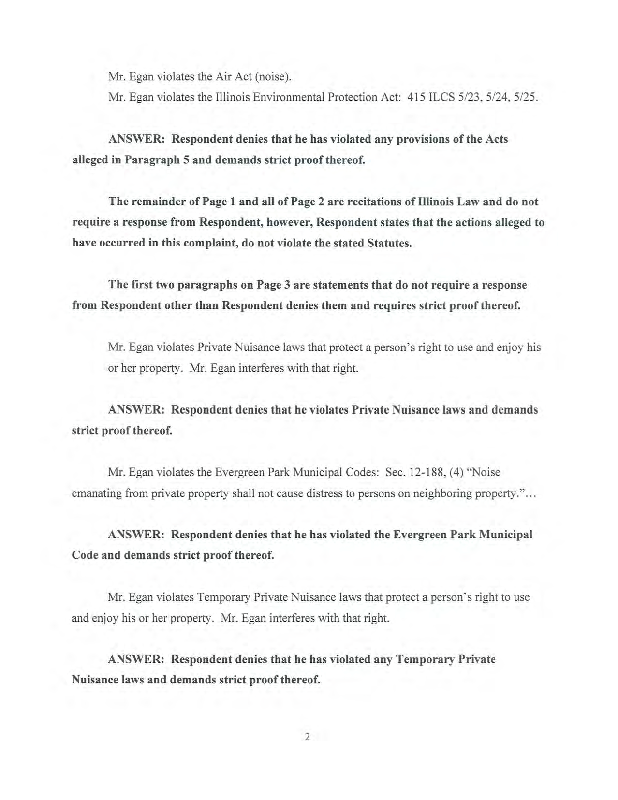 Mr. Egan violates the Air Act (noise).

Mr. Egan violates the Illinois Environmental Protection Act: 415 ILCS 5/23, 5/24, 5/25.

ANSWER: Respondent denies that he has violated any provisions of the Acts alleged in Paragraph 5 and demands strict proof thereof.

The remainder of Page 1 and all of Page 2 are recitations of Illinois Law and do not require a response from Respondent, however, Respondent states that the actions alleged to have occurred in this complaint, do not violate the stated Statutes.

The first two paragraphs on Page 3 are statements that do not require a response from Respondent other than Respondent denies them and requires strict proof thereof.

Mr. Egan violates Private Nuisance laws that protect a person's right to use and enjoy his or her property. Mr. Egan interferes with that right.

ANSWER: Respondent denies that he violates Private Nuisance laws and demands strict proof thereof.

Mr. Egan violates the Evergreen Park Municipal Codes: Sec. 12-188, (4) "Noise emanating from private property shall not cause distress to persons on neighboring property."...

ANSWER: Respondent denies that he has violated the Evergreen Park Municipal Code and demands strict proof thereof.

Mr. Egan violates Temporary Private Nuisance laws that protect a person's right to use and enjoy his or her property. Mr. Egan interferes with that right.

ANSWER: Respondent denies that he has violated any Temporary Private Nuisance laws and demands strict proof thereof.

2